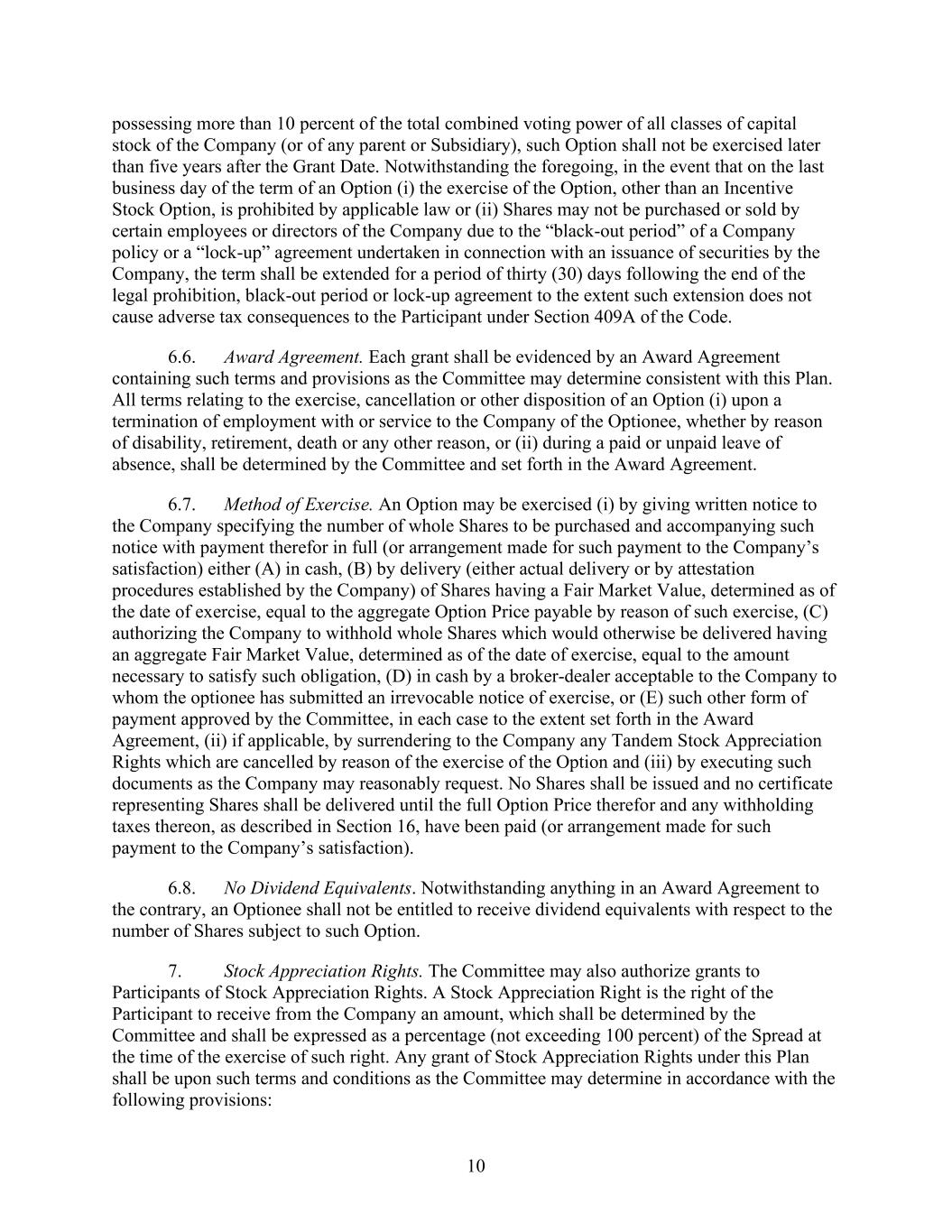 possessing more than 10 percent of the total combined voting power of all classes of capital stock of the Company (or of any parent or Subsidiary), such Option shall not be exercised later than five years after the Grant Date. Notwithstanding the foregoing, in the event that on the last business day of the term of an Option (i) the exercise of the Option, other than an Incentive Stock Option, is prohibited by applicable law or (ii) Shares may not be purchased or sold by certain employees or directors of the Company due to the “black-out period” of a Company policy or a “lock-up” agreement undertaken in connection with an issuance of securities by the Company, the term shall be extended for a period of thirty (30) days following the end of the legal prohibition, black-out period or lock-up agreement to the extent such extension does not cause adverse tax consequences to the Participant under Section 409A of the Code.

6.6. Award Agreement. Each grant shall be evidenced by an Award Agreement containing such terms and provisions as the Committee may determine consistent with this Plan. All terms relating to the exercise, cancellation or other disposition of an Option (i) upon a termination of employment with or service to the Company of the Optionee, whether by reason of disability, retirement, death or any other reason, or (ii) during a paid or unpaid leave of absence, shall be determined by the Committee and set forth in the Award Agreement.

6.7. Method of Exercise. An Option may be exercised (i) by giving written notice to the Company specifying the number of whole Shares to be purchased and accompanying such notice with payment therefor in full (or arrangement made for such payment to the Company’s satisfaction) either (A) in cash, (B) by delivery (either actual delivery or by attestation procedures established by the Company) of Shares having a Fair Market Value, determined as of the date of exercise, equal to the aggregate Option Price payable by reason of such exercise, (C) authorizing the Company to withhold whole Shares which would otherwise be delivered having an aggregate Fair Market Value, determined as of the date of exercise, equal to the amount necessary to satisfy such obligation, (D) in cash by a broker-dealer acceptable to the Company to whom the optionee has submitted an irrevocable notice of exercise, or (E) such other form of payment approved by the Committee, in each case to the extent set forth in the Award Agreement, (ii) if applicable, by surrendering to the Company any Tandem Stock Appreciation Rights which are cancelled by reason of the exercise of the Option and (iii) by executing such documents as the Company may reasonably request. No Shares shall be issued and no certificate representing Shares shall be delivered until the full Option Price therefor and any withholding taxes thereon, as described in Section 16, have been paid (or arrangement made for such payment to the Company’s satisfaction).

6.8. No Dividend Equivalents. Notwithstanding anything in an Award Agreement to the contrary, an Optionee shall not be entitled to receive dividend equivalents with respect to the number of Shares subject to such Option.

7. Stock Appreciation Rights. The Committee may also authorize grants to Participants of Stock Appreciation Rights. A Stock Appreciation Right is the right of the Participant to receive from the Company an amount, which shall be determined by the Committee and shall be expressed as a percentage (not exceeding 100 percent) of the Spread at the time of the exercise of such right. Any grant of Stock Appreciation Rights under this Plan shall be upon such terms and conditions as the Committee may determine in accordance with the following provisions:

10